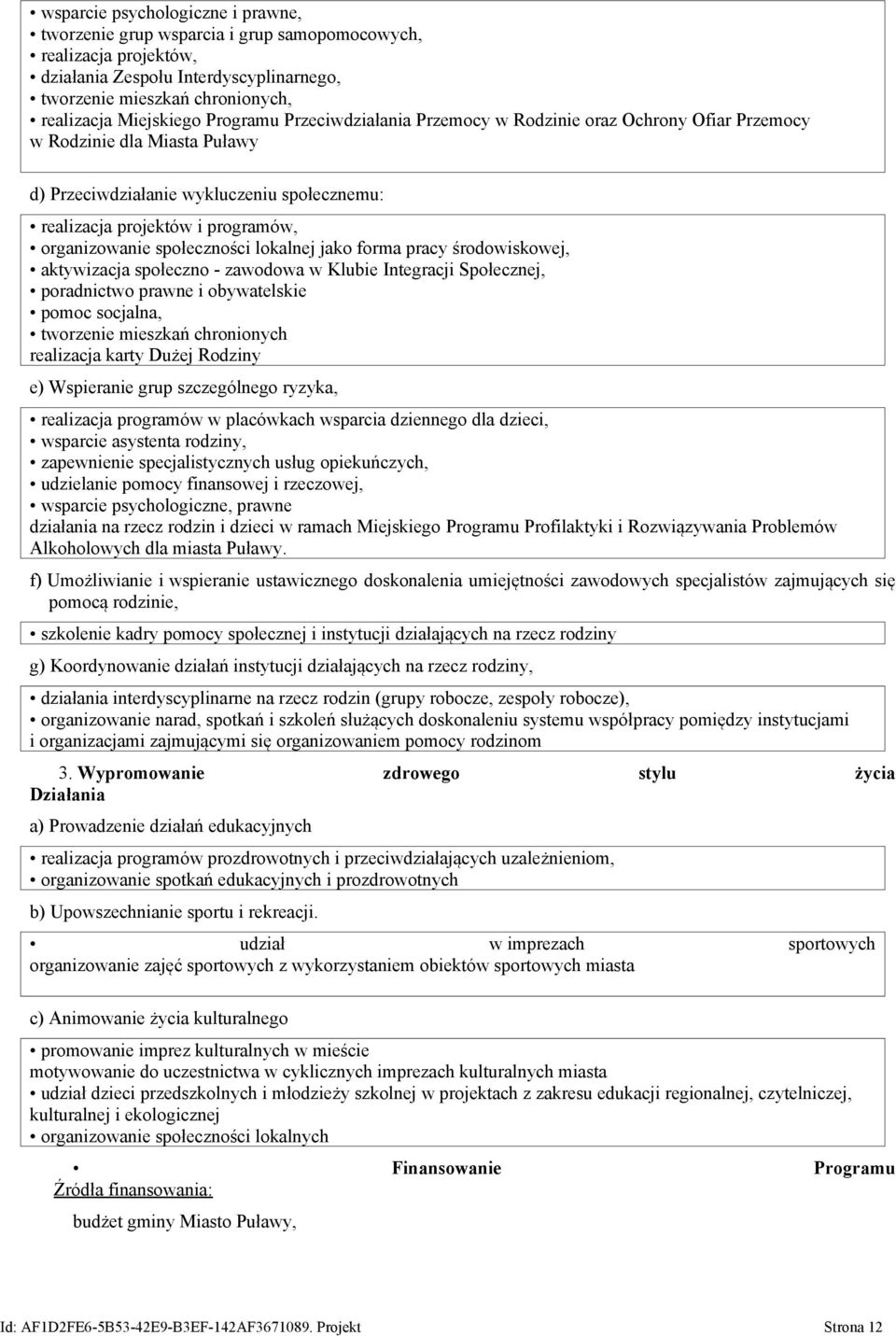 • wsparcie psychologiczne i prawne,
• tworzenie grup wsparcia i grup samopomocowych,
• realizacja projektów,
• działania Zespołu Interdyscyplinarnego,
• tworzenie mieszkań chronionych,
• realizacja Miejskiego Programu Przeciwdziałania Przemocy w Rodzinie oraz Ochrony Ofiar Przemocy w Rodzinie dla Miasta Puławy

d) Przeciwdziałanie wykluczeniu społecznemu:

• realizacja projektów i programów,
• organizowanie społeczności lokalnej jako forma pracy środowiskowej,
• aktywizacja społeczno - zawodowa w Klubie Integracji Społecznej,
• poradnictwo prawne i obywatelskie
• pomoc socjalna,
• tworzenie mieszkań chronionych
realizacja karty Dużej Rodziny

e) Wspieranie grup szczególnego ryzyka,

• realizacja programów w placówkach wsparcia dziennego dla dzieci,
• wsparcie asystenta rodziny,
• zapewnienie specjalistycznych usług opiekuńczych,
• udzielanie pomocy finansowej i rzeczowej,
• wsparcie psychologiczne, prawne
działania na rzecz rodzin i dzieci w ramach Miejskiego Programu Profilaktyki i Rozwiązywania Problemów Alkoholowych dla miasta Puławy.

f) Umożliwianie i wspieranie ustawicznego doskonalenia umiejętności zawodowych specjalistów zajmujących się pomocą rodzinie,

• szkolenie kadry pomocy społecznej i instytucji działających na rzecz rodziny

g) Koordynowanie działań instytucji działających na rzecz rodziny,

• działania interdyscyplinarne na rzecz rodzin (grupy robocze, zespoły robocze),
• organizowanie narad, spotkań i szkoleń służących doskonaleniu systemu współpracy pomiędzy instytucjami i organizacjami zajmującymi się organizowaniem pomocy rodzinom

3. Wypromowanie zdrowego stylu życia
Działania

a) Prowadzenie działań edukacyjnych

• realizacja programów prozdrowotnych i przeciwdziałających uzależnieniom,
• organizowanie spotkań edukacyjnych i prozdrowotnych

b) Upowszechnianie sportu i rekreacji.

• udział w imprezach sportowych
organizowanie zajęć sportowych z wykorzystaniem obiektów sportowych miasta

c) Animowanie życia kulturalnego

• promowanie imprez kulturalnych w mieście
motywowanie do uczestnictwa w cyklicznych imprezach kulturalnych miasta
• udział dzieci przedszkolnych i młodzieży szkolnej w projektach z zakresu edukacji regionalnej, czytelniczej, kulturalnej i ekologicznej
• organizowanie społeczności lokalnych

• Finansowanie Programu
Źródła finansowania:

budżet gminy Miasto Puławy,

Id: AF1D2FE6-5B53-42E9-B3EF-142AF3671089. Projekt Strona 12